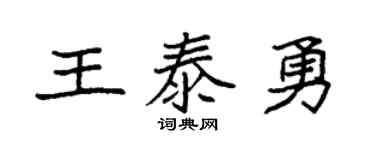 王泰勇

词典网